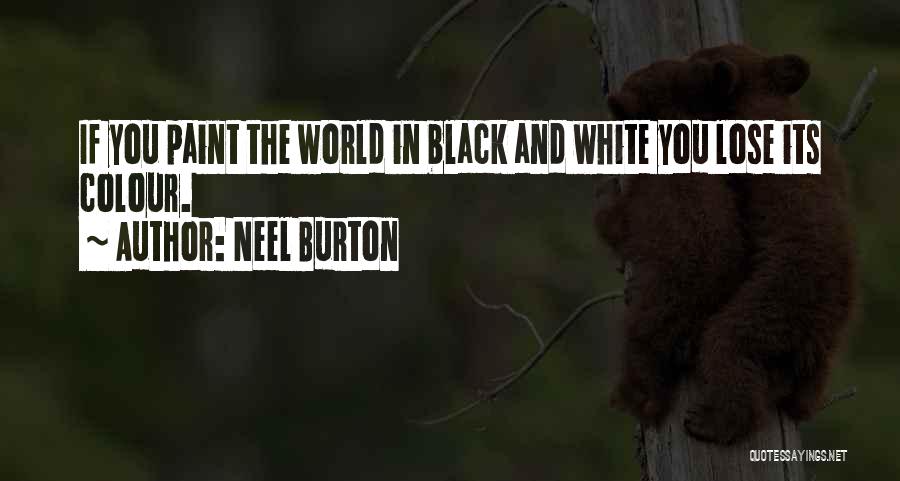 IF YOU PAINT THE WORLD IN BLACK AND WHITE YOU LOSE ITS COLOUR.

~ AUTHOR: NEEL BURTON

QUOTESSAYINGS.NET